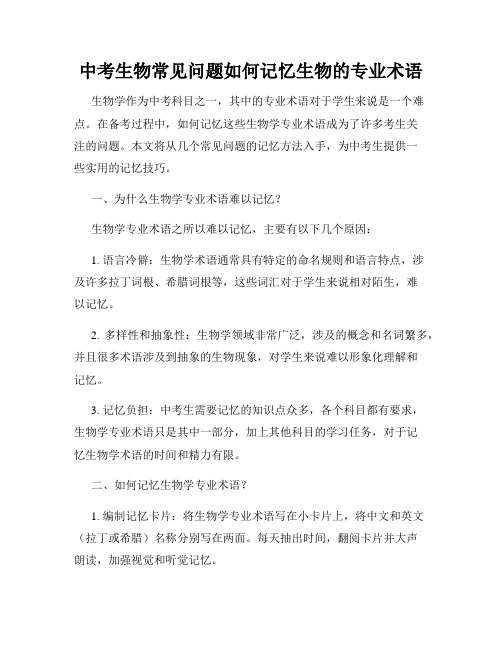 中考生物常见问题如何记忆生物的专业术语

生物学作为中考科目之一，其中的专业术语对于学生来说是一个难点。在备考过程中，如何记忆这些生物学专业术语成为了许多考生关注的问题。本文将从几个常见问题的记忆方法入手，为中考生提供一些实用的记忆技巧。

一、为什么生物学专业术语难以记忆？

生物学专业术语之所以难以记忆，主要有以下几个原因：

1. 语言冷僻：生物学术语通常具有特定的命名规则和语言特点，涉及许多拉丁词根、希腊词根等，这些词汇对于学生来说相对陌生，难以记忆。

2. 多样性和抽象性：生物学领域非常广泛，涉及的概念和名词繁多，并且很多术语涉及到抽象的生物现象，对学生来说难以形象化理解和记忆。

3. 记忆负担：中考生需要记忆的知识点众多，各个科目都有要求，生物学专业术语只是其中一部分，加上其他科目的学习任务，对于记忆生物学术语的时间和精力有限。

二、如何记忆生物学专业术语？

1. 编制记忆卡片：将生物学专业术语写在小卡片上，将中文和英文（拉丁或希腊）名称分别写在两面。每天抽出时间，翻阅卡片并大声朗读，加强视觉和听觉记忆。